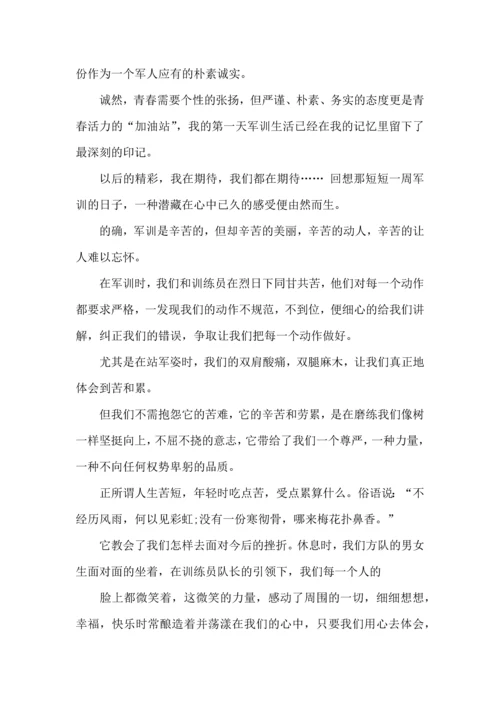 份作为一个军人应有的朴素诚实。

诚然，青春需要个性的张扬，但严谨、朴素、务实的态度更是青春活力的“加油站”，我的第一天军训生活已经在我的记忆里留下了最深刻的印记。

以后的精彩，我在期待，我们都在期待…… 回想那短短一周军训的日子，一种潜藏在心中已久的感受便由然而生。

的确，军训是辛苦的，但却辛苦的美丽，辛苦的动人，辛苦的让人难以忘怀。

在军训时，我们和训练员在烈日下同甘共苦，他们对每一个动作都要求严格，一发现我们的动作不规范，不到位，便细心的给我们讲解，纠正我们的错误，争取让我们把每一个动作做好。

尤其是在站军姿时，我们的双肩酸痛，双腿麻木，让我们真正地体会到苦和累。

但我们不需抱怨它的苦难，它的辛苦和劳累，是在磨练我们像树一样坚挺向上，不屈不挠的意志，它带给了我们一个尊严，一种力量，一种不向任何权势卑躬的品质。

正所谓人生苦短，年轻时吃点苦，受点累算什么。俗语说：“不经历风雨，何以见彩虹;没有一份寒彻骨，哪来梅花扑鼻香。”

它教会了我们怎样去面对今后的挫折。休息时，我们方队的男女生面对面的坐着，在训练员队长的引领下，我们每一个人的

脸上都微笑着，这微笑的力量，感动了周围的一切，细细想想，幸福，快乐时常酿造着并荡漾在我们的心中，只要我们用心去体会，